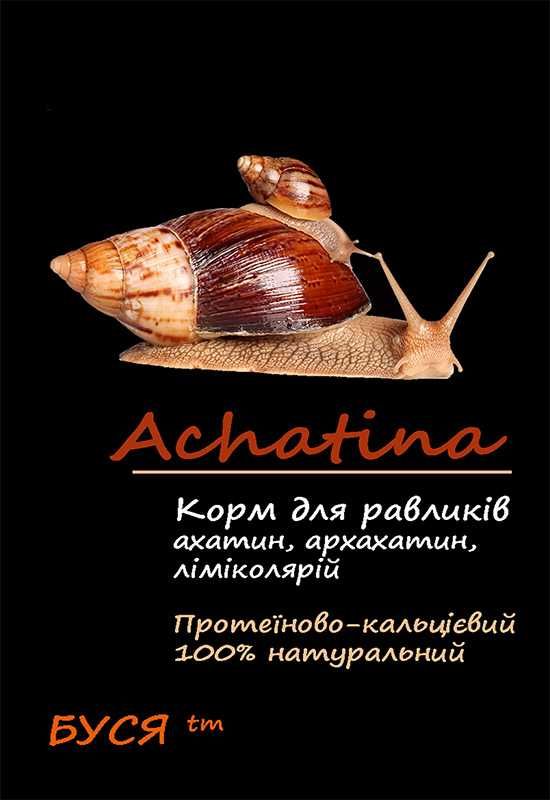 Achatina

Корм для равликів ахатин, архахатин, ліміколярій

Протеїново-кальцієвий 100% натуральний

БУСЯ tm